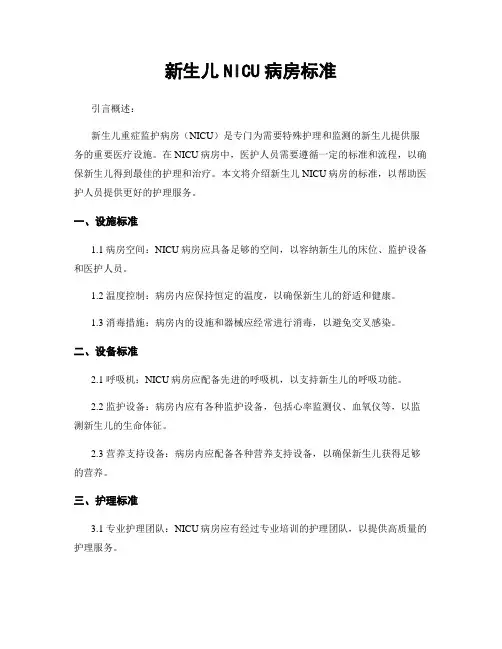 新生儿NICU病房标准

引言概述：

新生儿重症监护病房（NICU）是专门为需要特殊护理和监测的新生儿提供服务的重要医疗设施。在NICU病房中，医护人员需要遵循一定的标准和流程，以确保新生儿得到最佳的护理和治疗。本文将介绍新生儿NICU病房的标准，以帮助医护人员提供更好的护理服务。

一、设施标准

1.1 病房空间：NICU病房应具备足够的空间，以容纳新生儿的床位、监护设备和医护人员。

1.2 温度控制：病房内应保持恒定的温度，以确保新生儿的舒适和健康。

1.3 消毒措施：病房内的设施和器械应经常进行消毒，以避免交叉感染。

二、设备标准

2.1 呼吸机：NICU病房应配备先进的呼吸机，以支持新生儿的呼吸功能。

2.2 监护设备：病房内应有各种监护设备，包括心率监测仪、血氧仪等，以监测新生儿的生命体征。

2.3 营养支持设备：病房内应配备各种营养支持设备，以确保新生儿获得足够的营养。

三、护理标准

3.1 专业护理团队：NICU病房应有经过专业培训的护理团队，以提供高质量的护理服务。